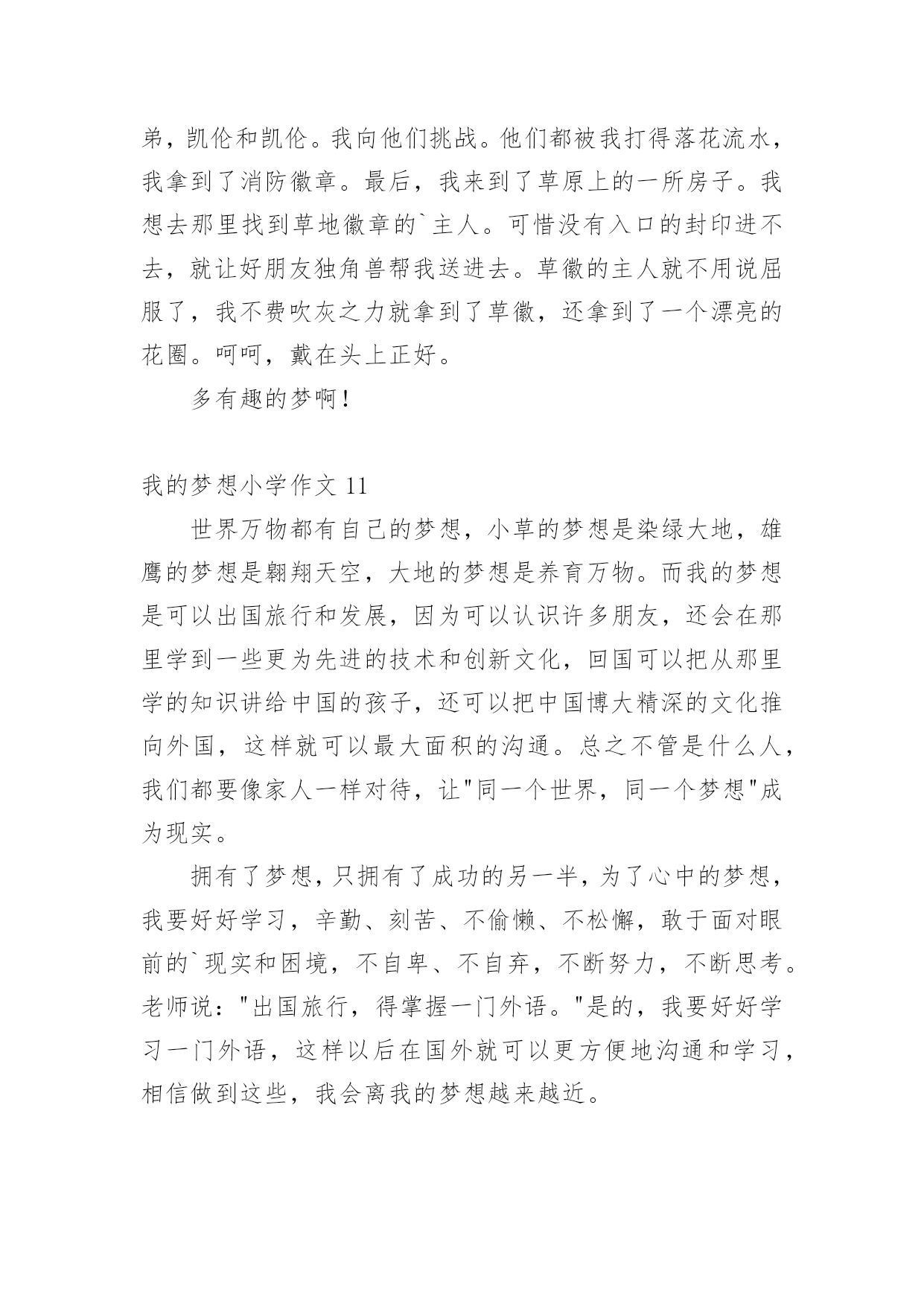 弟，凯伦和凯伦。我向他们挑战。他们都被我打得落花流水，我拿到了消防徽章。最后，我来到了草原上的一所房子。我想去那里找到草地徽章的`主人。可惜没有入口的封印进不去，就让好朋友独角兽帮我送进去。草徽的主人就不用说屈服了，我不费吹灰之力就拿到了草徽，还拿到了一个漂亮的花圈。呵呵，戴在头上正好。

多有趣的梦啊！

我的梦想小学作文 11

世界万物都有自己的梦想，小草的梦想是染绿大地，雄鹰的梦想是翱翔天空，大地的梦想是养育万物。而我的梦想是可以出国旅行和发展，因为可以认识许多朋友，还会在那里学到一些更为先进的技术和创新文化，回国可以把从那里学的知识讲给中国的孩子，还可以把中国博大精深的文化推向外国，这样就可以最大面积的沟通。总之不管是什么人，我们都要像家人一样对待，让"同一个世界，同一个梦想"成为现实。

拥有了梦想，只拥有了成功的另一半，为了心中的梦想，我要好好学习，辛勤、刻苦、不偷懒、不松懈，敢于面对眼前的`现实和困境，不自卑、不自弃，不断努力，不断思考。老师说："出国旅行，得掌握一门外语。"是的，我要好好学习一门外语，这样以后在国外就可以更方便地沟通和学习，相信做到这些，我会离我的梦想越来越近。